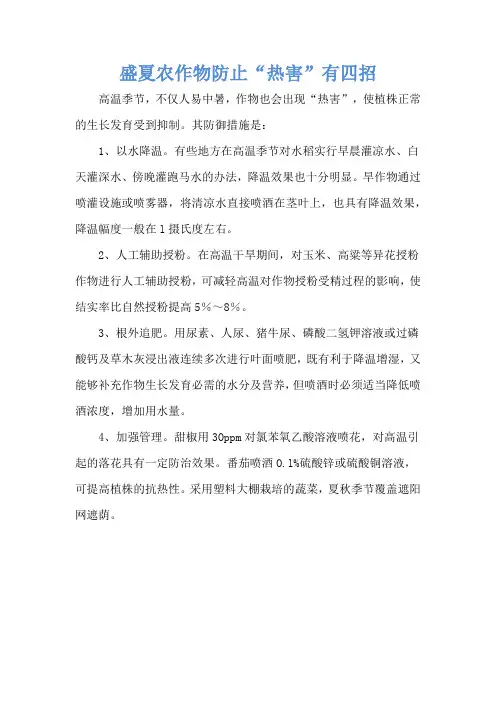 盛夏农作物防止“热害”有四招

高温季节，不仅人易中暑，作物也会出现“热害”，使植株正常的生长发育受到抑制。其防御措施是：

1、以水降温。有些地方在高温季节对水稻实行早晨灌凉水、白天灌深水、傍晚灌跑马水的办法，降温效果也十分明显。旱作物通过喷灌设施或喷雾器，将清凉水直接喷洒在茎叶上，也具有降温效果，降温幅度一般在1摄氏度左右。

2、人工辅助授粉。在高温干旱期间，对玉米、高粱等异花授粉作物进行人工辅助授粉，可减轻高温对作物授粉受精过程的影响，使结实率比自然授粉提高5%～8%。

3、根外追肥。用尿素、人尿、猪牛尿、磷酸二氢钾溶液或过磷酸钙及草木灰浸出液连续多次进行叶面喷肥，既有利于降温增湿，又能够补充作物生长发育必需的水分及营养，但喷洒时必须适当降低喷洒浓度，增加用水量。

4、加强管理。甜椒用30ppm对氯苯氧乙酸溶液喷花，对高温引起的落花具有一定防治效果。番茄喷洒0.1%硫酸锌或硫酸铜溶液，可提高植株的抗热性。采用塑料大棚栽培的蔬菜，夏秋季节覆盖遮阳网遮荫。